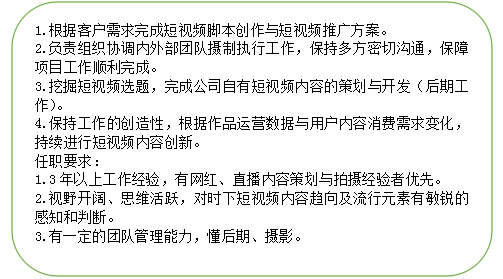 1.根据客户需求完成短视频脚本创作与短视频推广方案。
2.负责组织协调内外部团队摄制执行工作，保持多方密切沟通，保障项目工作顺利完成。
3.挖掘短视频选题，完成公司自有短视频内容的策划与开发（后期工作)。
4.保持工作的创造性，根据作品运营数据与用户内容消费需求变化，持续进行短视频内容创新。
任职要求：
1.3 年以上工作经验，有网红、直播内容策划与拍摄经验者优先。
2.视野开阔、思维活跃，对时下短视频内容趋向及流行元素有敏锐的感知和判断。
3.有一定的团队管理能力，懂后期、摄影。